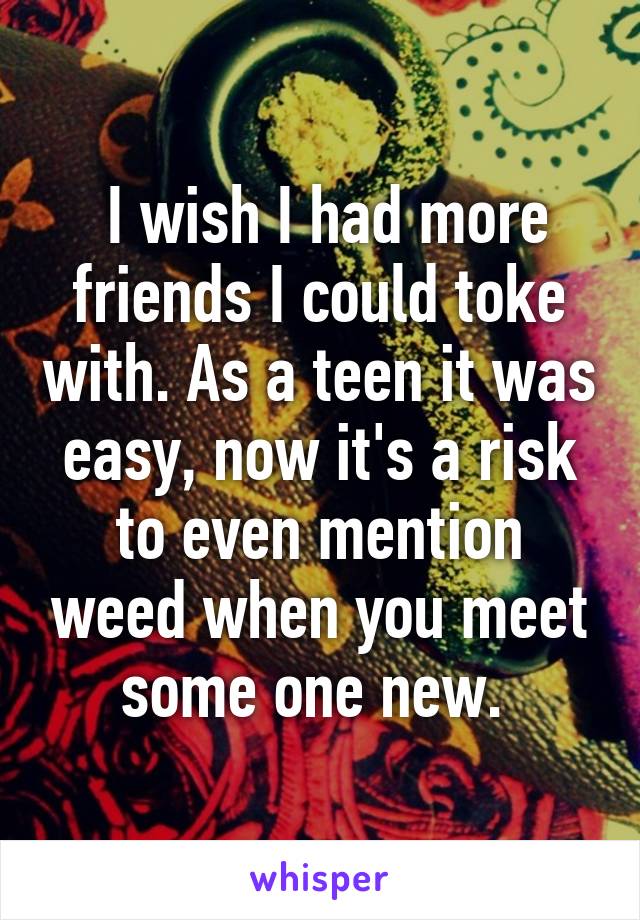 I wish I had more friends I could toke with. As a teen it was easy, now it's a risk to even mention weed when you meet some one new.

whisper